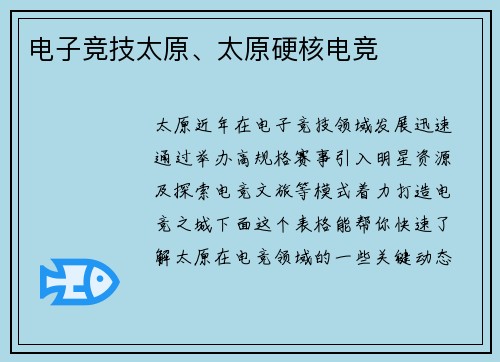 电子竞技太原、太原硬核电竞

太原近年在电子竞技领域发展迅速通过举办高规格赛事引入明星资源及探索电竞文旅等模式着力打造电竞之城下面这个表格能帮你快速了解太原在电竞领域的一些关键动态